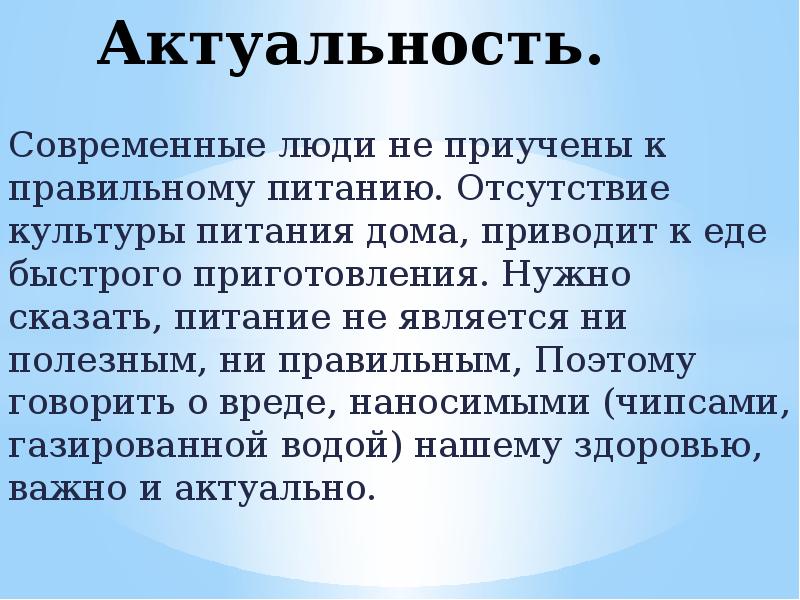 Актуальность.

Современные люди не приучены к правильному питанию. Отсутствие культуры питания дома, приводит к еде быстрого приготовления. Нужно сказать, питание не является ни полезным, ни правильным, Поэтому говорить о вреде, наносимыми (чипсами, газированной водой) нашему здоровью, важно и актуально.